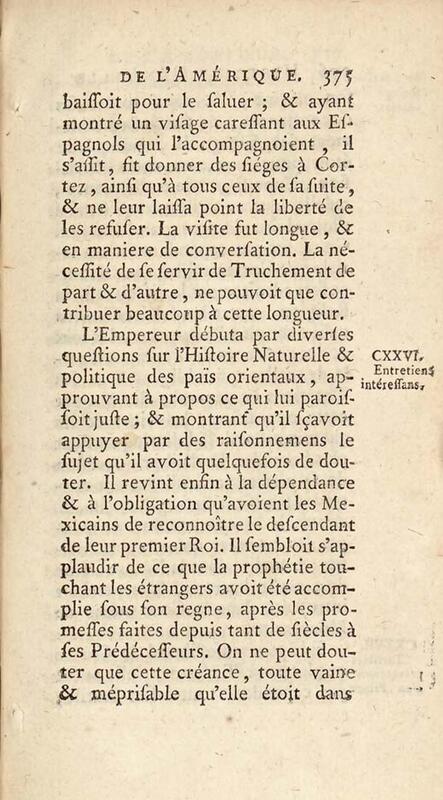 DE L'AMÉRIQUE. 375

baiſſoit pour le ſaluer ; & ayant montré un viſage careſſant aux Eſpagnols qui l'accompagnoient, il s'aſſit, fit donner des ſiéges à Cortez, ainſi qu'à tous ceux de ſa ſuite, & ne leur laiſſa point la liberté de les refuſer. La viſite fut longue, & en maniere de converſation. La néceſſité de ſe ſervir de Truchement de part & d'autre, ne pouvoit que contribuer beaucoup à cette longueur.

L'Empereur débuta par diverſes queſtions ſur l'Hiſtoire Naturelle & politique des païs orientaux, approuvant à propos ce qui lui paroiſſoit juſte ; & montrant qu'il ſçavoit appuyer par des raiſonnemens le ſujet qu'il avoit quelquefois de douter. Il revint enfin à la dépendance & à l'obligation qu'avoient les Mexicains de reconnoître le deſcendant de leur premier Roi. Il ſembloit s'applaudir de ce que la prophétie touchant les étrangers avoit été accomplie ſous ſon regne, après les promeſſes faites depuis tant de ſiècles à ſes Prédéceſſeurs. On ne peut douter que cette créance, toute vaine & mépriſable qu'elle étoit dans

CXXVI. Entretiens intéreſſans.